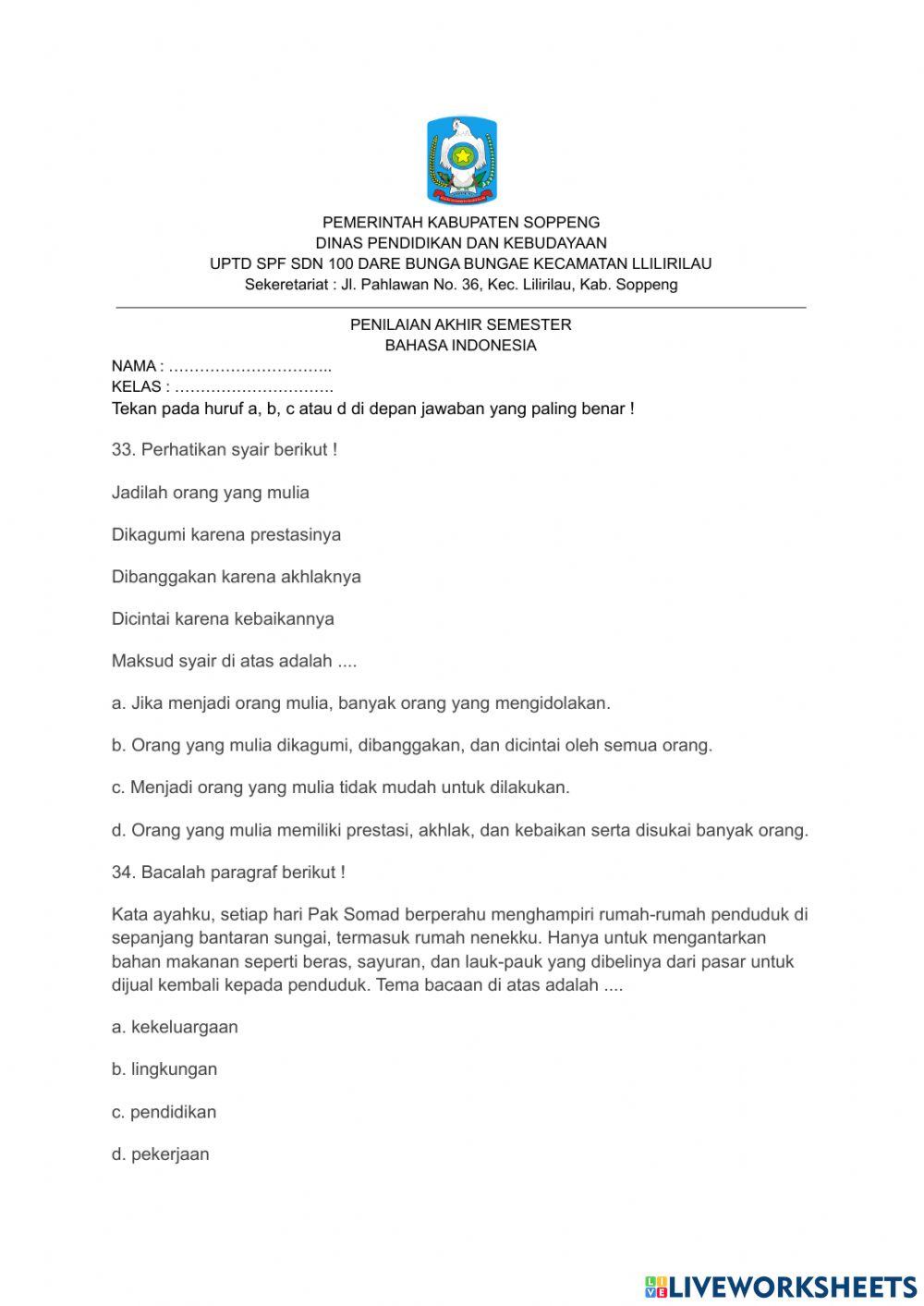 PEMERINTAH KABUPATEN SOPPENG
DINAS PENDIDIKAN DAN KEBUDAYAAN
UPTD SPF SDN 100 DARE BUNGA BUNGAE KECAMATAN LLILIRILAU
Sekeretariat : Jl. Pahlawan No. 36, Kec. Lilirilau, Kab. Soppeng

PENILAIAN AKHIR SEMESTER
BAHASA INDONESIA

NAMA : …………………………..
KELAS : ………………………….
Tekan pada huruf a, b, c atau d di depan jawaban yang paling benar !

33. Perhatikan syair berikut !

Jadilah orang yang mulia

Dikagumi karena prestasinya

Dibanggakan karena akhlaknya

Dicintai karena kebaikannya

Maksud syair di atas adalah ....

a. Jika menjadi orang mulia, banyak orang yang mengidolakan.

b. Orang yang mulia dikagumi, dibanggakan, dan dicintai oleh semua orang.

c. Menjadi orang yang mulia tidak mudah untuk dilakukan.

d. Orang yang mulia memiliki prestasi, akhlak, dan kebaikan serta disukai banyak orang.

34. Bacalah paragraf berikut !

Kata ayahku, setiap hari Pak Somad berperahu menghampiri rumah-rumah penduduk di sepanjang bantaran sungai, termasuk rumah nenekku. Hanya untuk mengantarkan bahan makanan seperti beras, sayuran, dan lauk-pauk yang dibelinya dari pasar untuk dijual kembali kepada penduduk. Tema bacaan di atas adalah ....

a. kekeluargaan

b. lingkungan

c. pendidikan

d. pekerjaan

LIVEWORKSHEETS